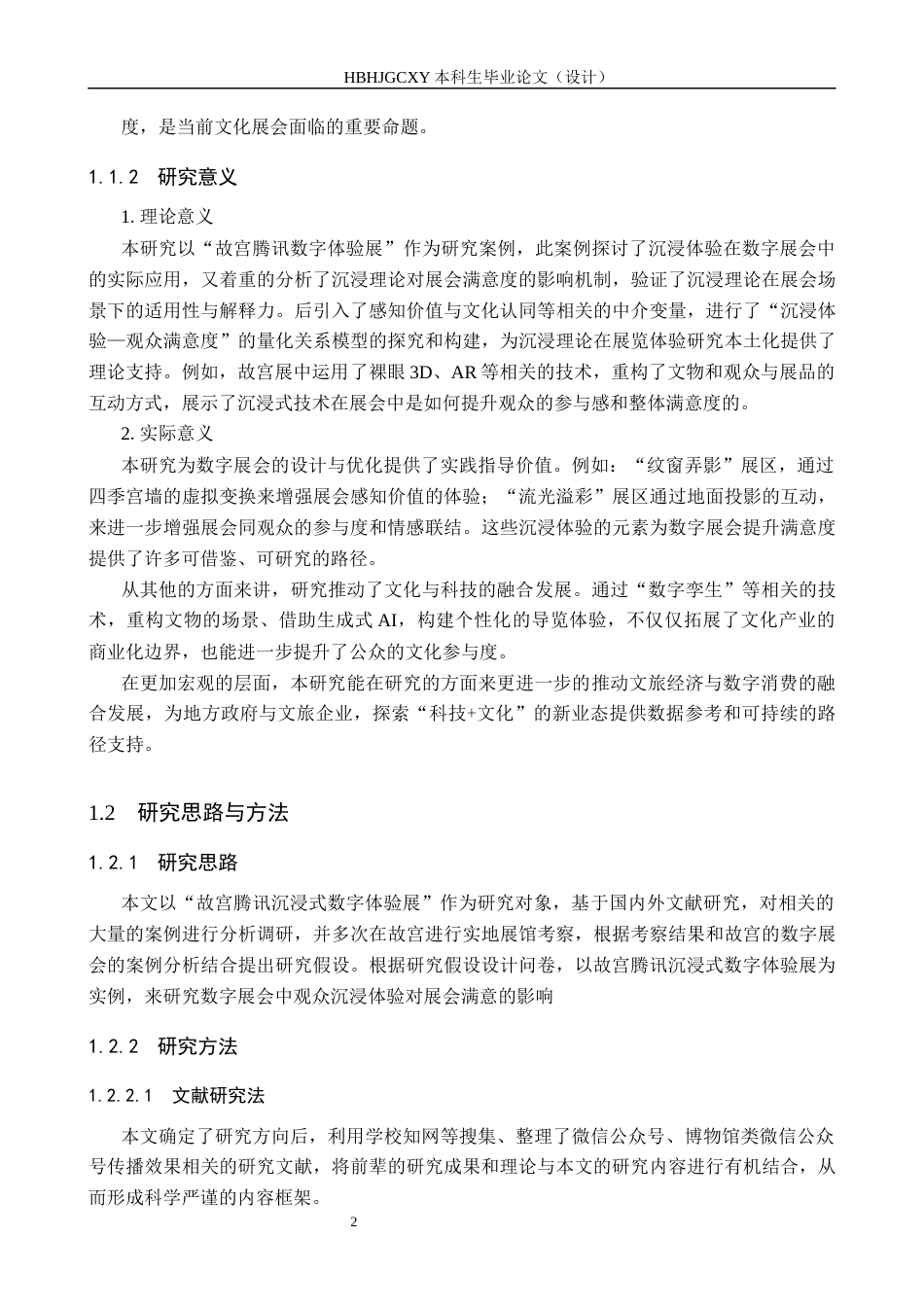 HBHJGCXY 本科生毕业论文（设计）

度，是当前文化展会面临的重要命题。

1.1.2 研究意义

1. 理论意义

本研究以“故宫腾讯数字体验展”作为研究案例，此案例探讨了沉浸体验在数字展会中的实际应用，又着重的分析了沉浸理论对展会满意度的影响机制，验证了沉浸理论在展会场景下的适用性与解释力。后引入了感知价值与文化认同等相关的中介变量，进行了“沉浸体验—观众满意度”的量化关系模型的探究和构建，为沉浸理论在展览体验研究本土化提供了理论支持。例如，故宫展中运用了裸眼 3D、AR 等相关的技术，重构了文物和观众与展品的互动方式，展示了沉浸式技术在展会中是如何提升观众的参与感和整体满意度的。

2. 实际意义

本研究为数字展会的设计与优化提供了实践指导价值。例如：“纹窗弄影”展区，通过四季宫墙的虚拟变换来增强展会感知价值的体验；“流光溢彩”展区通过地面投影的互动，来进一步增强展会同观众的参与度和情感联结。这些沉浸体验的元素为数字展会提升满意度提供了许多可借鉴、可研究的路径。

从其他的方面来讲，研究推动了文化与科技的融合发展。通过“数字孪生”等相关的技术，重构文物的场景、借助生成式 AI，构建个性化的导览体验，不仅仅拓展了文化产业的商业化边界，也能进一步提升了公众的文化参与度。

在更加宏观的层面，本研究能在研究的方面来更进一步的推动文旅经济与数字消费的融合发展，为地方政府与文旅企业，探索“科技+文化”的新业态提供数据参考和可持续的路径支持。

1.2 研究思路与方法

1.2.1 研究思路

本文以“故宫腾讯沉浸式数字体验展”作为研究对象，基于国内外文献研究，对相关的大量的案例进行分析调研，并多次在故宫进行实地展馆考察，根据考察结果和故宫的数字展会的案例分析结合提出研究假设。根据研究假设设计问卷，以故宫腾讯沉浸式数字体验展为实例，来研究数字展会中观众沉浸体验对展会满意的影响

1.2.2 研究方法

1.2.2.1 文献研究法

本文确定了研究方向后，利用学校知网等搜集、整理了微信公众号、博物馆类微信公众号传播效果相关的研究文献，将前辈的研究成果和理论与本文的研究内容进行有机结合，从而形成科学严谨的内容框架。

2